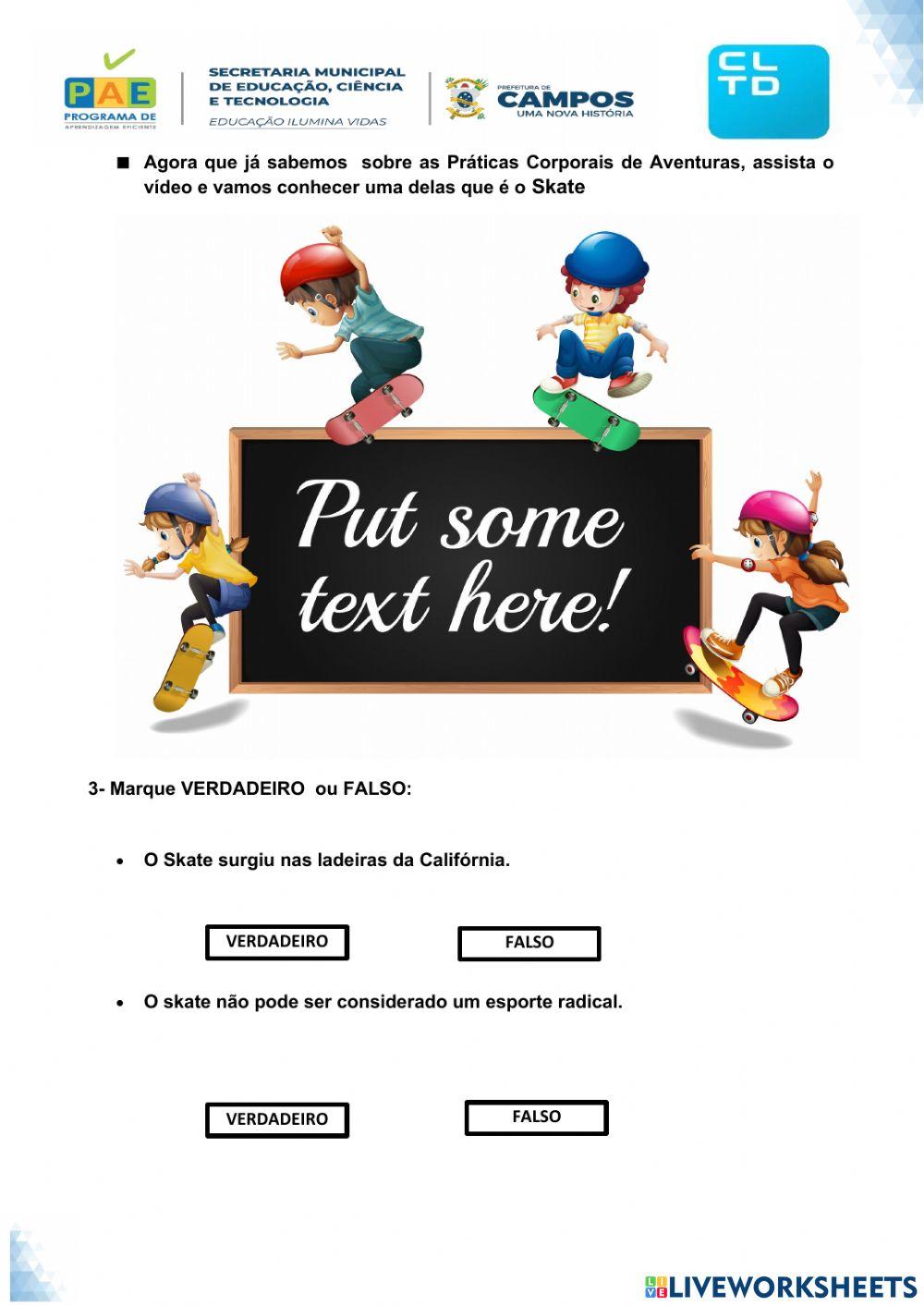 PAE
PROGRAMA DE
APRENDIZAGEM EFICIENTE

SECRETARIA MUNICIPAL DE EDUCAÇÃO, CIÊNCIA E TECNOLOGIA
EDUCAÇÃO ILUMINA VIDAS

PREFEITURA DE
CAMPOS
UMA NOVA HISTÓRIA

CL
TD

■ Agora que já sabemos sobre as Práticas Corporais de Aventuras, assista o vídeo e vamos conhecer uma delas que é o Skate

Put some text here!

3- Marque VERDADEIRO ou FALSO:

• O Skate surgiu nas ladeiras da Califórnia.

VERDADEIRO

FALSO

• O skate não pode ser considerado um esporte radical.

VERDADEIRO

FALSO

LIVEWORKSHEETS